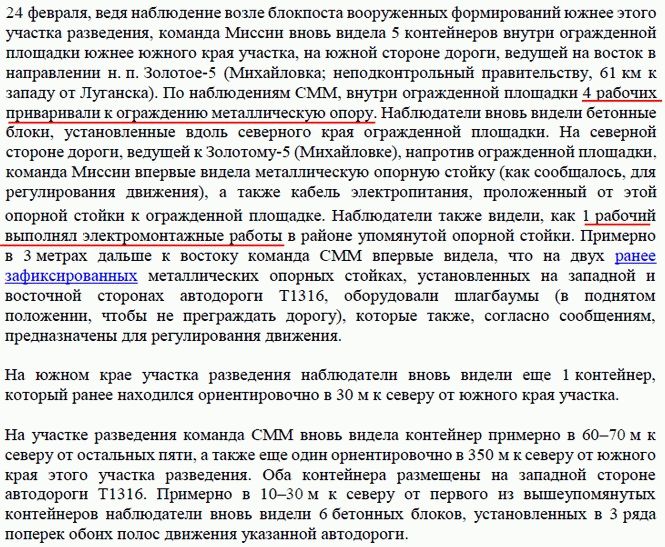 24 февраля, ведя наблюдение возле блокпоста вооруженных формирований южнее этого участка разведения, команда Миссии вновь видела 5 контейнеров внутри огражденной площадки южнее южного края участка, на южной стороне дороги, ведущей на восток в направлении н. п. Золотое-5 (Михайловка; неподконтрольный правительству, 61 км к западу от Луганска). По наблюдениям СММ, внутри огражденной площадки 4 рабочих приваривали к ограждению металлическую опору. Наблюдатели вновь видели бетонные блоки, установленные вдоль северного края огражденной площадки. На северной стороне дороги, ведущей к Золотому-5 (Михайловке), напротив огражденной площадки, команда Миссии впервые видела металлическую опорную стойку (как сообщалось, для регулирования движения), а также кабель электропитания, проложенный от этой опорной стойки к огражденной площадке. Наблюдатели также видели, как 1 рабочий выполнял электромонтажные работы в районе упомянутой опорной стойки. Примерно в 3 метрах дальше к востоку команда СММ впервые видела, что на двух ранее зафиксированных металлических опорных стойках, установленных на западной и восточной сторонах автодороги Т1316, оборудовали шлагбаумы (в поднятом положении, чтобы не преграждать дорогу), которые также, согласно сообщениям, предназначены для регулирования движения.

На южном крае участка разведения наблюдатели вновь видели еще 1 контейнер, который ранее находился ориентировочно в 30 м к северу от южного края участка.

На участке разведения команда СММ вновь видела контейнер примерно в 60–70 м к северу от остальных пяти, а также еще один ориентировочно в 350 м к северу от южного края этого участка разведения. Оба контейнера размещены на западной стороне автодороги Т1316. Примерно в 10–30 м к северу от первого из вышеупомянутых контейнеров наблюдатели вновь видели 6 бетонных блоков, установленных в 3 ряда поперек обоих полос движения указанной автодороги.